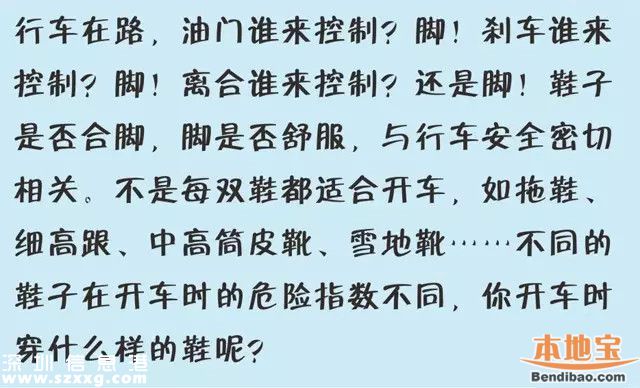 行车在路，油门谁来控制？脚！刹车谁来控制？脚！离合谁来控制？还是脚！鞋子是否合脚，脚是否舒服，与行车安全密切相关。不是每双鞋都适合开车，如拖鞋、细高跟、中高筒皮靴、雪地靴……不同的鞋子在开车时的危险指数不同，你开车时穿什么样的鞋呢？

深圳信息港
www.szxxg.com

本地宝
Bendibao.com